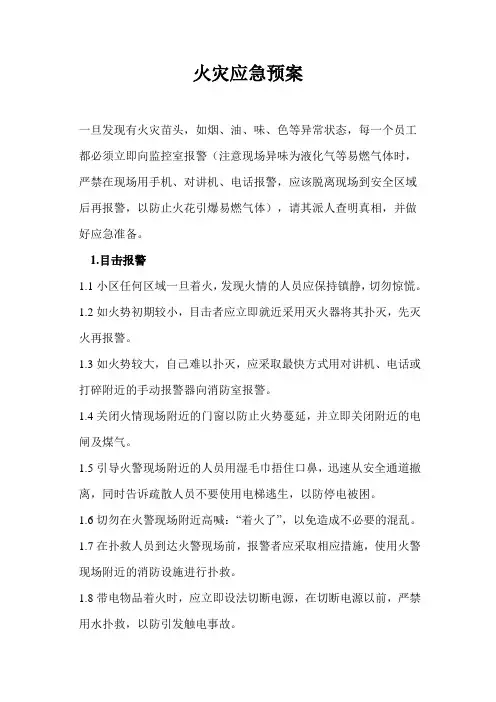 火灾应急预案

一旦发现有火灾苗头，如烟、油、味、色等异常状态，每一个员工都必须立即向监控室报警（注意现场异味为液化气等易燃气体时，严禁在现场用手机、对讲机、电话报警，应该脱离现场到安全区域后再报警，以防止火花引爆易燃气体），请其派人查明真相，并做好应急准备。

1.目击报警

1.1 小区任何区域一旦着火，发现火情的人员应保持镇静，切勿惊慌。

1.2 如火势初期较小，目击者应立即就近采用灭火器将其扑灭，先灭火再报警。

1.3 如火势较大，自己难以扑灭，应采取最快方式用对讲机、电话或打碎附近的手动报警器向消防室报警。

1.4 关闭火情现场附近的门窗以防止火势蔓延，并立即关闭附近的电闸及煤气。

1.5 引导火警现场附近的人员用湿毛巾捂住口鼻，迅速从安全通道撤离，同时告诉疏散人员不要使用电梯逃生，以防停电被困。

1.6 切勿在火警现场附近高喊："着火了"，以免造成不必要的混乱。

1.7 在扑救人员到达火警现场前，报警者应采取相应措施，使用火警现场附近的消防设施进行扑救。

1.8 带电物品着火时，应立即设法切断电源，在切断电源以前，严禁用水扑救，以防引发触电事故。